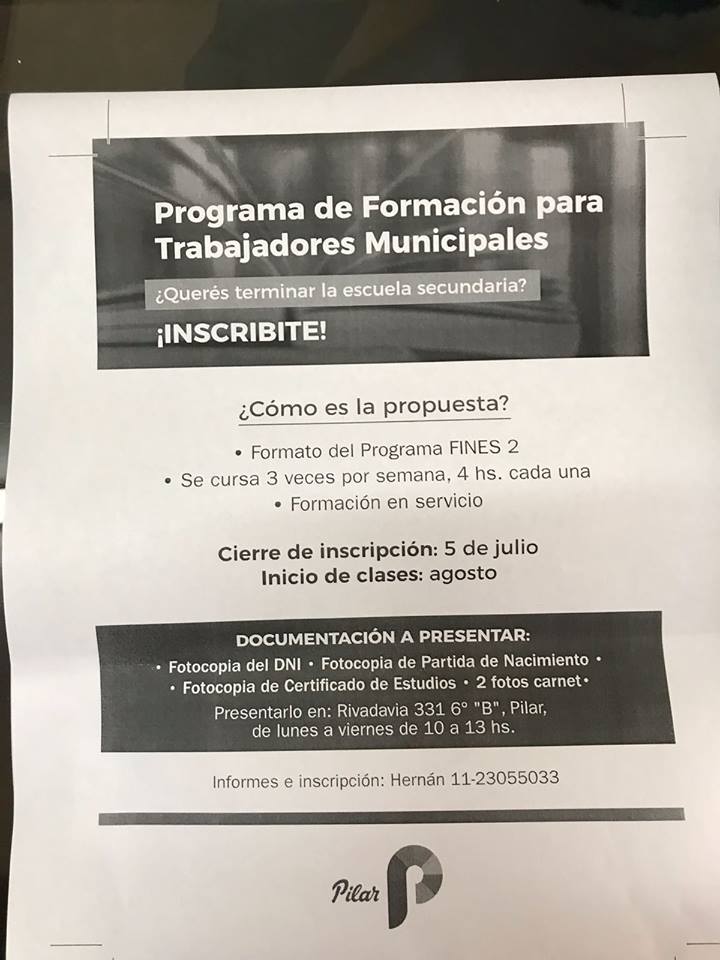 Programa de Formación para Trabajadores Municipales

¿Querés terminar la escuela secundaria?

¡INSCRIBITE!

¿Cómo es la propuesta?

• Formato del Programa FINES 2
• Se cursa 3 veces por semana, 4 hs. cada una
• Formación en servicio

Cierre de inscripción: 5 de julio
Inicio de clases: agosto

DOCUMENTACIÓN A PRESENTAR:
• Fotocopia del DNI • Fotocopia de Partida de Nacimiento •
• Fotocopia de Certificado de Estudios • 2 fotos carnet•
Presentarlo en: Rivadavia 331 6° "B", Pilar, de lunes a viernes de 10 a 13 hs.

Informes e inscripción: Hernán 11-23055033

Pilar